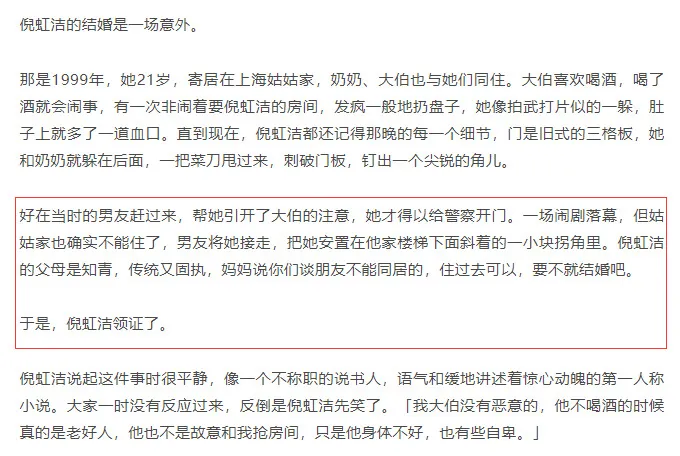 倪虹洁的结婚是一场意外。

那是1999年，她21岁，寄居在上海姑姑家，奶奶、大伯也与她们同住。大伯喜欢喝酒，喝了酒就会闹事，有一次非闹着要倪虹洁的房间，发疯一般地扔盘子，她像拍武打片似的一躲，肚子上就多了一道血口。直到现在，倪虹洁都还记得那晚的每一个细节，门是旧式的三格板，她和奶奶就躲在后面，一把菜刀甩过来，刺破门板，钉出一个尖锐的角儿。

好在当时的男友赶过来，帮她引开了大伯的注意，她才得以给警察开门。一场闹剧落幕，但姑姑家也确实不能住了，男友将她接走，把她安置在他家楼梯下面斜着的一小块拐角里。倪虹洁的父母是知青，传统又固执，妈妈说你们谈朋友不能同居的，住过去可以，要不就结婚吧。

于是，倪虹洁领证了。

倪虹洁说起这件事时很平静，像一个不称职的说书人，语气和缓地讲述着惊心动魄的第一人称小说。大家一时没有反应过来，反倒是倪虹洁先笑了。「我大伯没有恶意的，他不喝酒的时候真的是老好人，他也不是故意和我抢房间，只是他身体不好，也有些自卑。」